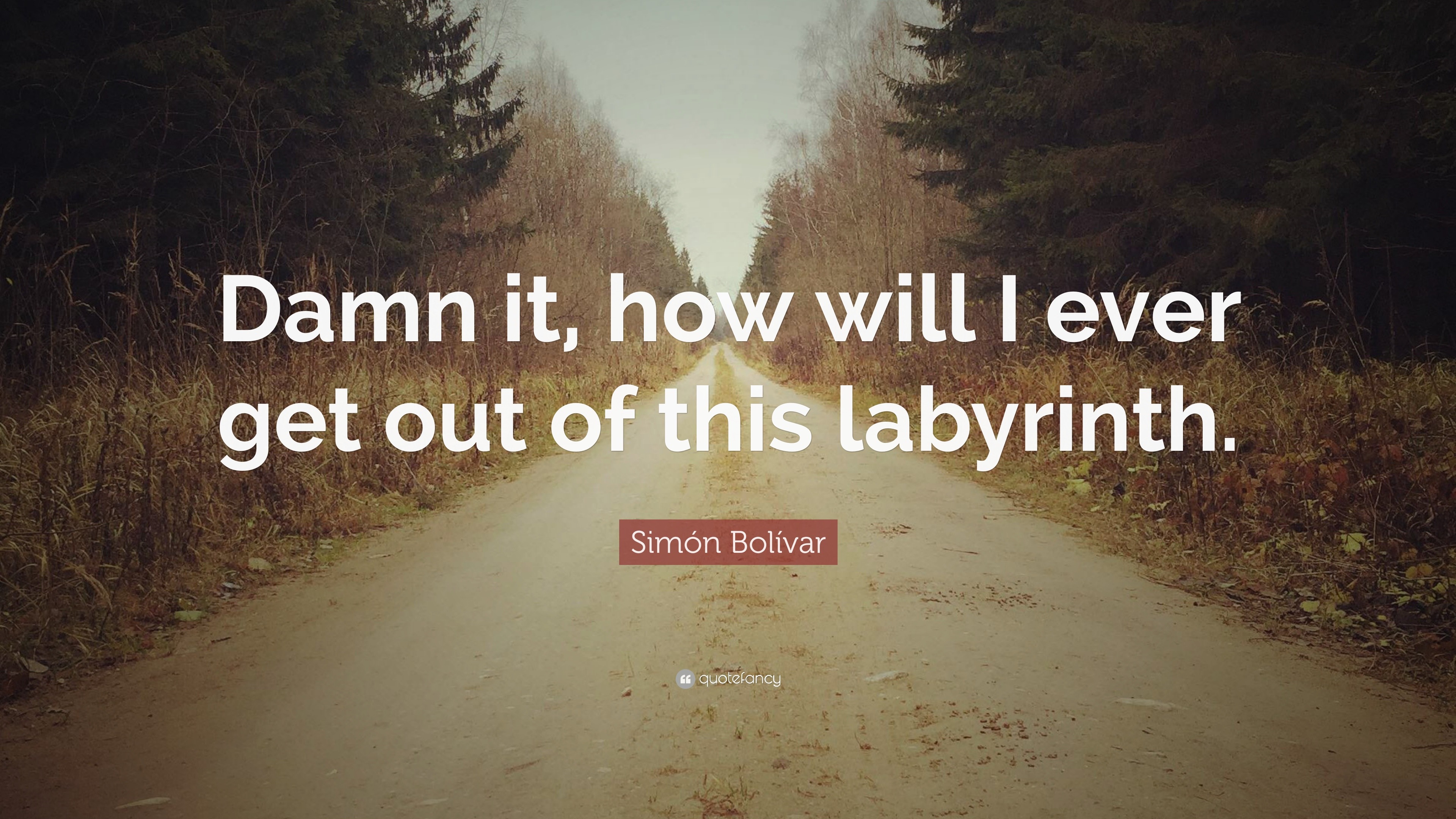 Damn it, how will I ever get out of this labyrinth.

Simón Bolívar

quotefancy